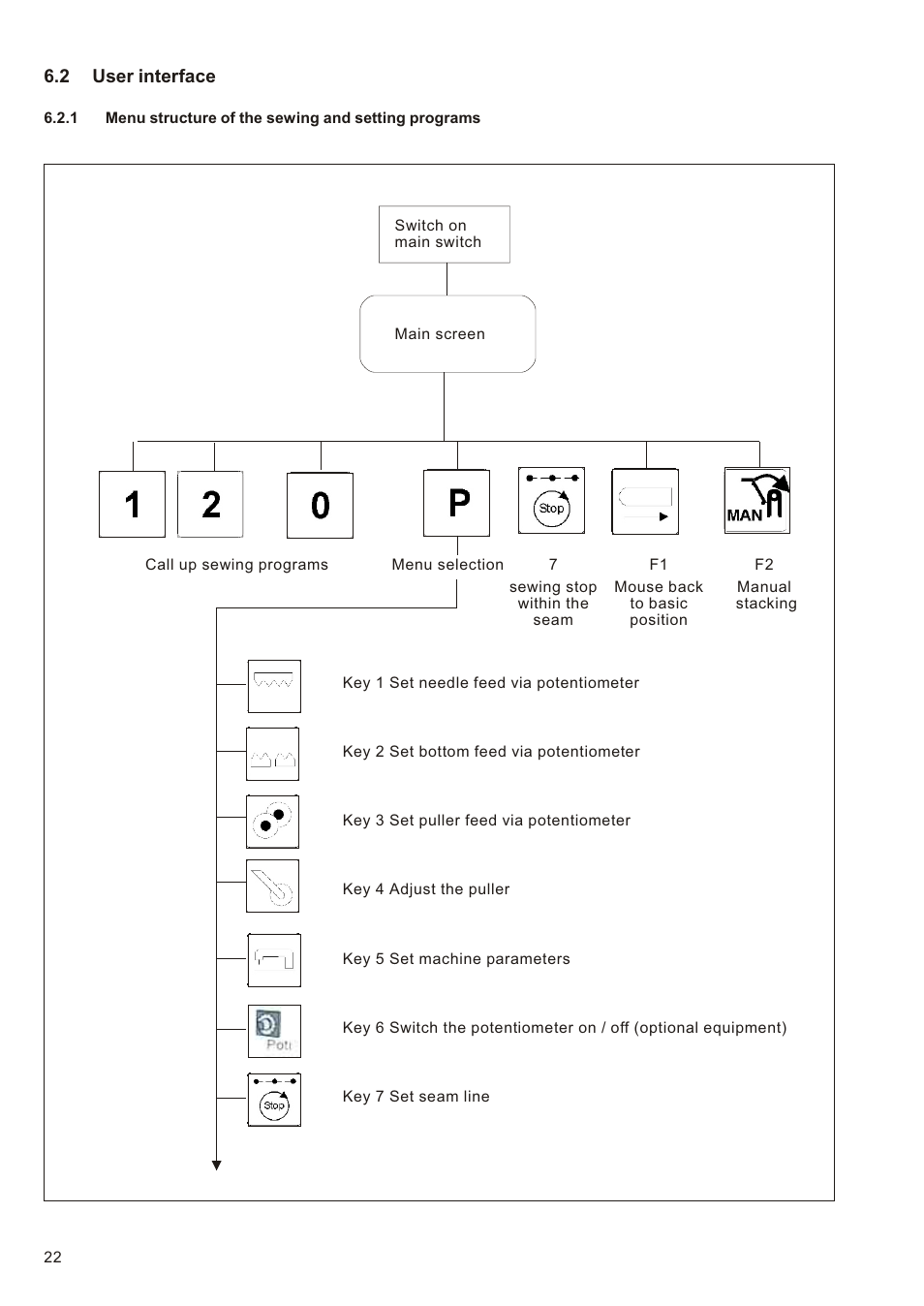 6.2 User interface

6.2.1 Menu structure of the sewing and setting programs

Switch on main switch

Main screen

1 2 0 P

Stop

MAN

Call up sewing programs

Menu selection

7
sewing stop within the seam

F1
Mouse back to basic position

F2
Manual stacking

Key 1 Set needle feed via potentiometer

Key 2 Set bottom feed via potentiometer

Key 3 Set puller feed via potentiometer

Key 4 Adjust the puller

Key 5 Set machine parameters

Poti

Key 6 Switch the potentiometer on / off (optional equipment)

Stop

Key 7 Set seam line

22